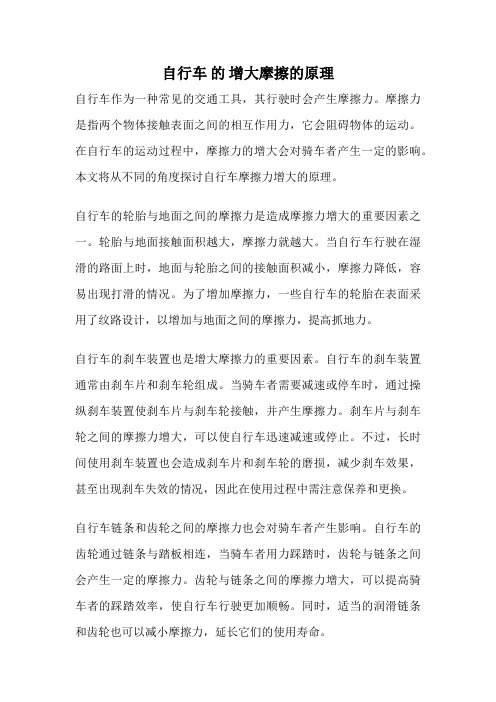 自行车 的 增大摩擦的原理

自行车作为一种常见的交通工具，其行驶时会产生摩擦力。摩擦力是指两个物体接触表面之间的相互作用力，它会阻碍物体的运动。在自行车的运动过程中，摩擦力的增大会对骑车者产生一定的影响。本文将从不同的角度探讨自行车摩擦力增大的原理。

自行车的轮胎与地面之间的摩擦力是造成摩擦力增大的重要因素之一。轮胎与地面接触面积越大，摩擦力就越大。当自行车行驶在湿滑的路面上时，地面与轮胎之间的接触面积减小，摩擦力降低，容易出现打滑的情况。为了增加摩擦力，一些自行车的轮胎在表面采用了纹路设计，以增加与地面之间的摩擦力，提高抓地力。

自行车的刹车装置也是增大摩擦力的重要因素。自行车的刹车装置通常由刹车片和刹车轮组成。当骑车者需要减速或停车时，通过操纵刹车装置使刹车片与刹车轮接触，并产生摩擦力。刹车片与刹车轮之间的摩擦力增大，可以使自行车迅速减速或停止。不过，长时间使用刹车装置也会造成刹车片和刹车轮的磨损，减少刹车效果，甚至出现刹车失效的情况，因此在使用过程中需注意保养和更换。

自行车链条和齿轮之间的摩擦力也会对骑车者产生影响。自行车的齿轮通过链条与踏板相连，当骑车者用力踩踏时，齿轮与链条之间会产生一定的摩擦力。齿轮与链条之间的摩擦力增大，可以提高骑车者的踩踏效率，使自行车行驶更加顺畅。同时，适当的润滑链条和齿轮也可以减小摩擦力，延长它们的使用寿命。